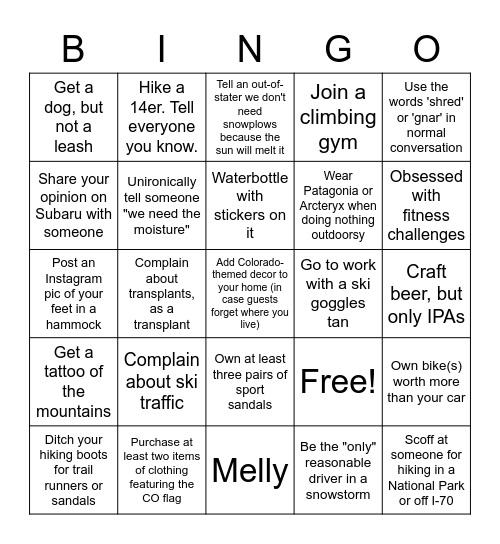 | B | I | N | G | O |
|---|---|---|---|---|
| Get a dog, but not a leash | Hike a 14er. Tell everyone you know. | Tell an out-of-stater we don't need snowplows because the sun will melt it | Join a climbing gym | Use the words 'shred' or 'gnar' in normal conversation |
| Share your opinion on Subaru with someone | Unironically tell someone "we need the moisture" | Waterbottle with stickers on it | Wear Patagonia or Arcteryx when doing nothing outdoorsy | Obsessed with fitness challenges |
| Post an Instagram pic of your feet in a hammock | Complain about transplants, as a transplant | Add Colorado-themed decor to your home (in case guests forget where you live) | Go to work with a ski goggles tan | Craft beer, but only IPAs |
| Get a tattoo of the mountains | Complain about ski traffic | Own at least three pairs of sport sandals | Free! | Own bike(s) worth more than your car |
| Ditch your hiking boots for trail runners or sandals | Purchase at least two items of clothing featuring the CO flag | Melly | Be the "only" reasonable driver in a snowstorm | Scoff at someone for hiking in a National Park or off I-70 |